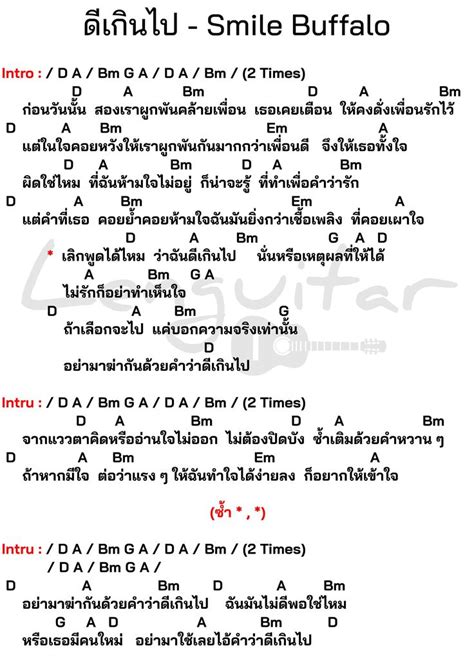 ดีเกินไป - Smile Buffalo

Intro : / D A / Bm G A / D A / Bm / (2 Times)

D A Bm D A Bm
ก่อนวันนั้น สองเราผูกพันคล้ายเพื่อน เธอเคยเตือน ให้คงดั่งเพื่อนรักไว้
D A Bm Em A
แต่ในใจคอยหวังให้เราผูกพันกันมากกว่าเพื่อนดี จึงให้เธอทั้งใจ
D A Bm D A Bm
ผิดใช่ไหม ที่ฉันห้ามใจไม่อยู่ ก็น่าจะรู้ ที่ทำเพื่อคำว่ารัก
D A Bm Em A
แต่คำที่เธอ คอยย้ำคอยห้ามใจฉันมันยิ่งกว่าเชื้อเพลิง ที่คอยเผาใจ

D A Bm G A D
* เลิกพูดได้ไหม ว่าฉันดีเกินไป นั่นหรือเหตุผลที่ให้ได้
A Bm G A
ไม่รักก็อย่าทำเห็นใจ
D A Bm G
ถ้าเลือกจะไป แค่บอกความจริงเท่านั้น
D
อย่ามาฆ่ากันด้วยคำว่าดีเกินไป

Lenguitar

Intru : / D A / Bm G A / D A / Bm / (2 Times)

D A Bm D A Bm
จากแววตาคิดหรืออ่านใจไม่ออก ไม่ต้องปิดบัง ซ้ำเติมด้วยคำหวาน ๆ
D A Bm Em A
ถ้าหากมีใจ ต่อว่าแรง ๆ ให้ฉันทำใจได้ง่ายลง ก็อยากให้เข้าใจ

(ซ้ำ * , *)

Intru : / D A / Bm G A / D A / Bm / (2 Times)
/ D A / Bm G A /

D A Bm D A Bm
อย่ามาฆ่ากันด้วยคำว่าดีเกินไป ฉันมันไม่ดีพอใช่ไหม
G A D A Bm D
หรือเธอมีคนใหม่ อย่ามาใช้เลยไอ้คำว่าดีเกินไป